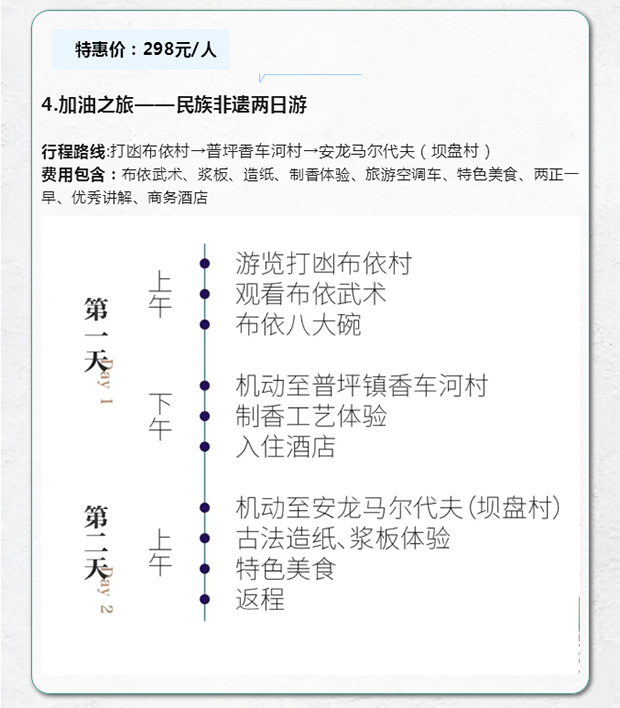 特惠价：298元/人

4.加油之旅——民族非遗两日游

行程路线:打凼布依村→普坪香车河村→安龙马尔代夫（坝盘村）
费用包含：布依武术、浆板、造纸、制香体验、旅游空调车、特色美食、两正一早、优秀讲解、商务酒店

第一天 Day 1

上午
游览打凼布依村
观看布依武术
布依八大碗

下午
机动至普坪镇香车河村
制香工艺体验
入住酒店

第二天 Day 2

上午
机动至安龙马尔代夫(坝盘村)
古法造纸、浆板体验
特色美食
返程